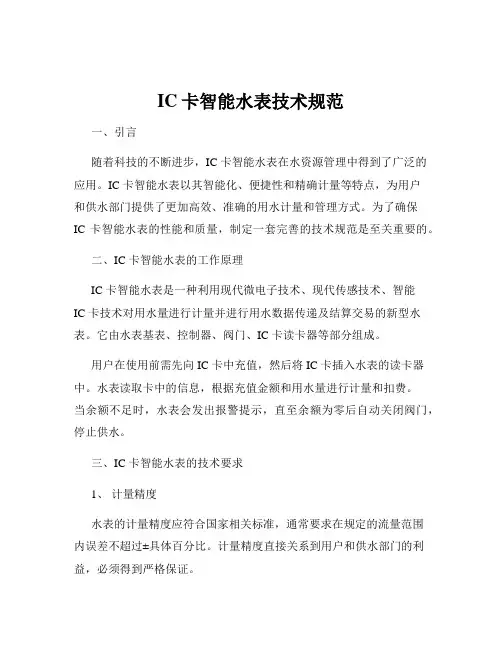 IC 卡智能水表技术规范

一、引言

随着科技的不断进步，IC 卡智能水表在水资源管理中得到了广泛的应用。IC 卡智能水表以其智能化、便捷性和精确计量等特点，为用户和供水部门提供了更加高效、准确的用水计量和管理方式。为了确保 IC 卡智能水表的性能和质量，制定一套完善的技术规范是至关重要的。

二、IC 卡智能水表的工作原理

IC 卡智能水表是一种利用现代微电子技术、现代传感技术、智能 IC 卡技术对用水量进行计量并进行用水数据传递及结算交易的新型水表。它由水表基表、控制器、阀门、IC 卡读卡器等部分组成。

用户在使用前需先向 IC 卡中充值，然后将 IC 卡插入水表的读卡器中。水表读取卡中的信息，根据充值金额和用水量进行计量和扣费。当余额不足时，水表会发出报警提示，直至余额为零后自动关闭阀门，停止供水。

三、IC 卡智能水表的技术要求

1、 计量精度

水表的计量精度应符合国家相关标准，通常要求在规定的流量范围内误差不超过±具体百分比。计量精度直接关系到用户和供水部门的利益，必须得到严格保证。